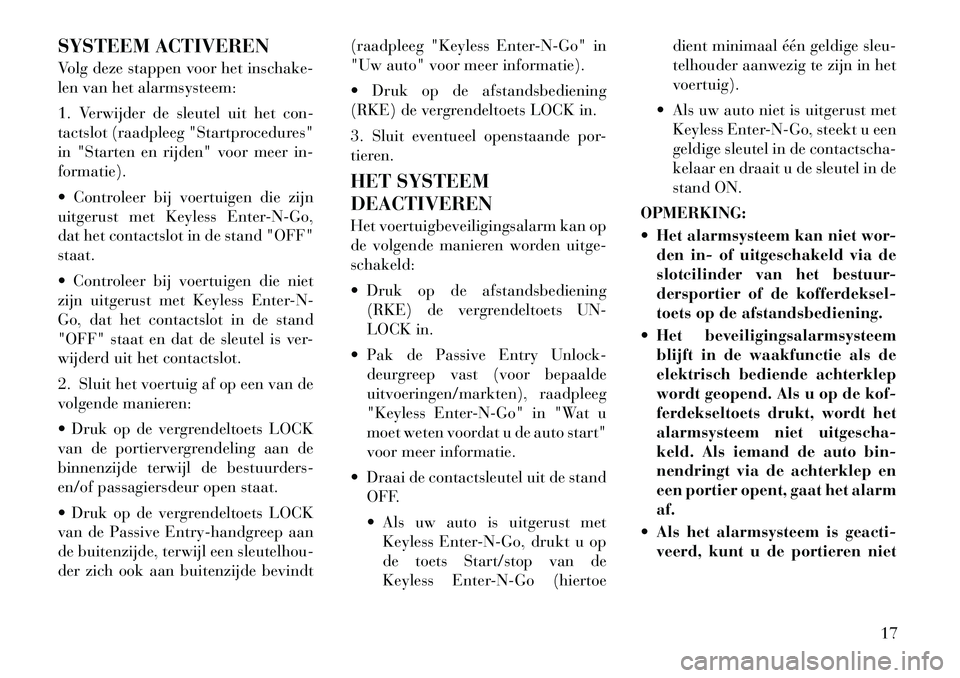 SYSTEEM ACTIVEREN

Volg deze stappen voor het inschakelen van het alarmsysteem:

1. Verwijder de sleutel uit het contactslot (raadpleeg "Startprocedures" in "Starten en rijden" voor meer informatie).

• Controleer bij voertuigen die zijn uitgerust met Keyless Enter-N-Go, dat het contactslot in de stand "OFF" staat.

• Controleer bij voertuigen die niet zijn uitgerust met Keyless Enter-N-Go, dat het contactslot in de stand "OFF" staat en dat de sleutel is verwijderd uit het contactslot.

2. Sluit het voertuig af op een van de volgende manieren:

• Druk op de vergrendeltoets LOCK van de portiervergrendeling aan de binnenzijde terwijl de bestuurders- en/of passagiersdeur open staat.

• Druk op de vergrendeltoets LOCK van de Passive Entry-handgreep aan de buitenzijde, terwijl een sleutelhouder zich ook aan buitenzijde bevindt (raadpleeg "Keyless Enter-N-Go" in "Uw auto" voor meer informatie).

• Druk op de afstandsbediening (RKE) de vergrendeltoets LOCK in.

3. Sluit eventueel openstaande portieren.

HET SYSTEEM DEACTIVEREN

Het voertuigbeveiligingsalarm kan op de volgende manieren worden uitgeschakeld:

• Druk op de afstandsbediening (RKE) de vergrendeltoets UNLOCK in.

• Pak de Passive Entry Unlock-deurgreep vast (voor bepaalde uitvoeringen/markten), raadpleeg "Keyless Enter-N-Go" in "Wat u moet weten voordat u de auto start" voor meer informatie.

• Draai de contactsleutel uit de stand OFF.

• Als uw auto is uitgerust met Keyless Enter-N-Go, drukt u op de toets Start/stop van de Keyless Enter-N-Go (hiertoe dient minimaal één geldige sleutelhouder aanwezig te zijn in het voertuig).

• Als uw auto niet is uitgerust met Keyless Enter-N-Go, steekt u een geldige sleutel in de contactschakelaar en draait u de sleutel in de stand ON.

OPMERKING:

• Het alarmsysteem kan niet worden in- of uitgeschakeld via de slotcilinder van het bestuurdersportier of de kofferdekseltoets op de afstandsbediening.

• Het beveiligingsalarmsysteem blijft in de waakfunctie als de elektrisch bediende achterklep wordt geopend. Als u op de kofferdekseltoets drukt, wordt het alarmsysteem niet uitgeschakeld. Als iemand de auto binnendringt via de achterklep en een portier opent, gaat het alarm af.

• Als het alarmsysteem is geactiveerd, kunt u de portieren niet

17

carmanualsonline.info